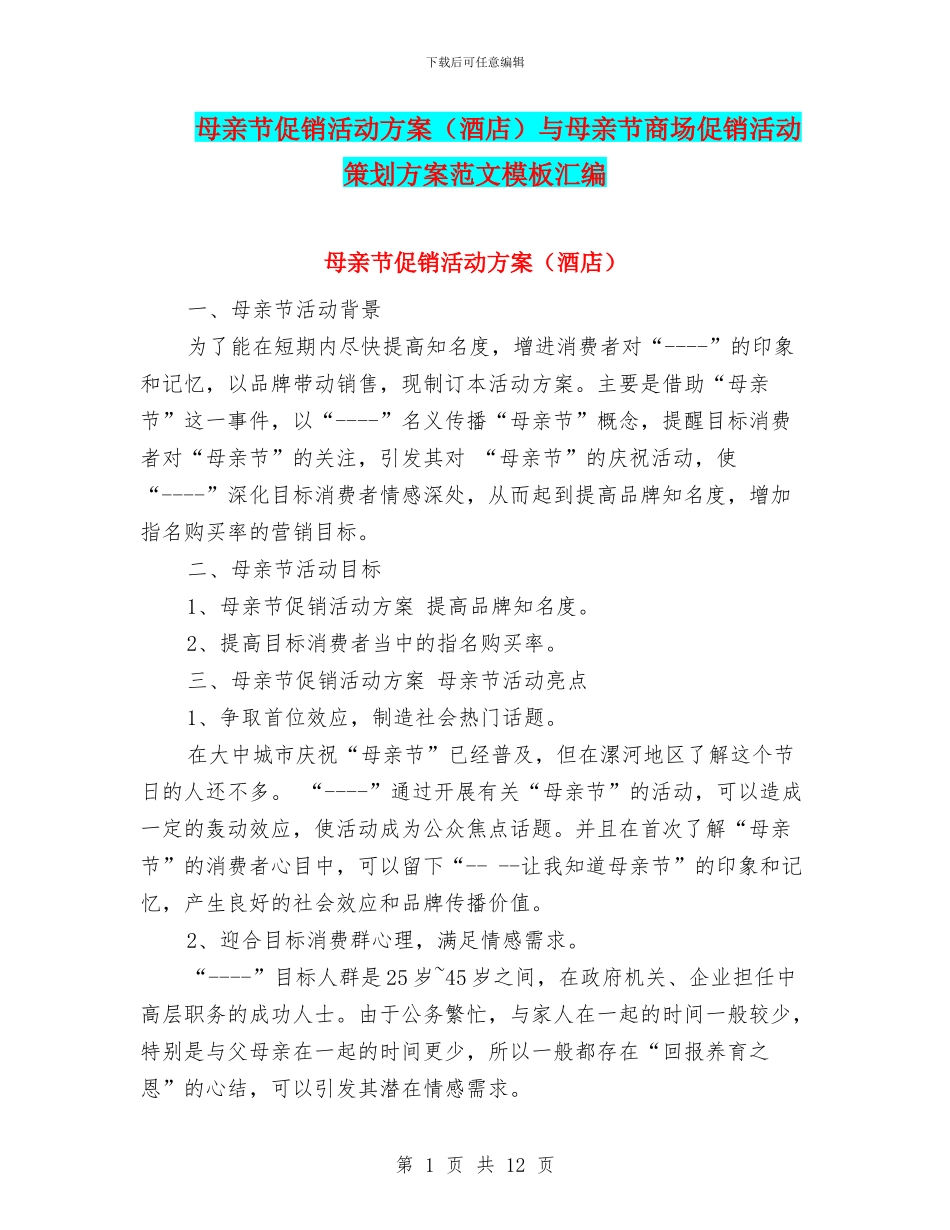 下载后可任意编辑

母亲节促销活动方案（酒店）与母亲节商场促销活动策划方案范文模板汇编

母亲节促销活动方案（酒店）

一、母亲节活动背景

为了能在短期内尽快提高知名度，增进消费者对“----”的印象和记忆，以品牌带动销售，现制订本活动方案。主要是借助“母亲节”这一事件，以“----”名义传播“母亲节”概念，提醒目标消费者对“母亲节”的关注，引发其对 “母亲节”的庆祝活动，使“----”深化目标消费者情感深处，从而起到提高品牌知名度，增加指名购买率的营销目标。

二、母亲节活动目标

1、母亲节促销活动方案 提高品牌知名度。

2、提高目标消费者当中的指名购买率。

三、母亲节促销活动方案 母亲节活动亮点

1、争取首位效应，制造社会热门话题。

在大中城市庆祝“母亲节”已经普及，但在漯河地区了解这个节日的人还不多。 “----”通过开展有关“母亲节”的活动，可以造成一定的轰动效应，使活动成为公众焦点话题。并且在首次了解“母亲节”的消费者心目中，可以留下“-- --让我知道母亲节”的印象和记忆，产生良好的社会效应和品牌传播价值。

2、迎合目标消费群心理，满足情感需求。

“----”目标人群是25岁~45岁之间，在政府机关、企业担任中高层职务的成功人士。由于公务繁忙，与家人在一起的时间一般较少，特别是与父母亲在一起的时间更少，所以一般都存在“回报养育之恩”的心结，可以引发其潜在情感需求。

第 1 页 共 12 页